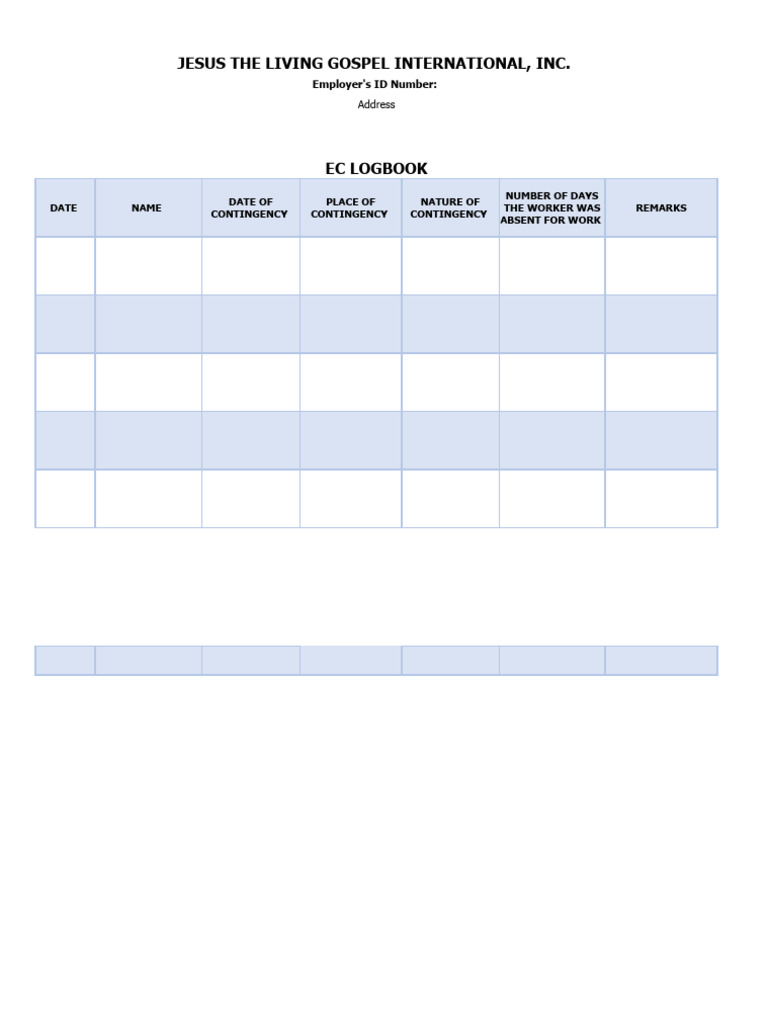 JESUS THE LIVING GOSPEL INTERNATIONAL, INC.
Employer's ID Number:
Address

EC LOGBOOK

| DATE | NAME | DATE OF CONTINGENCY | PLACE OF CONTINGENCY | NATURE OF CONTINGENCY | NUMBER OF DAYS THE WORKER WAS ABSENT FOR WORK | REMARKS |
|---|---|---|---|---|---|---|
| | | | | | | |
| | | | | | | |
| | | | | | | |
| | | | | | | |
| | | | | | | |